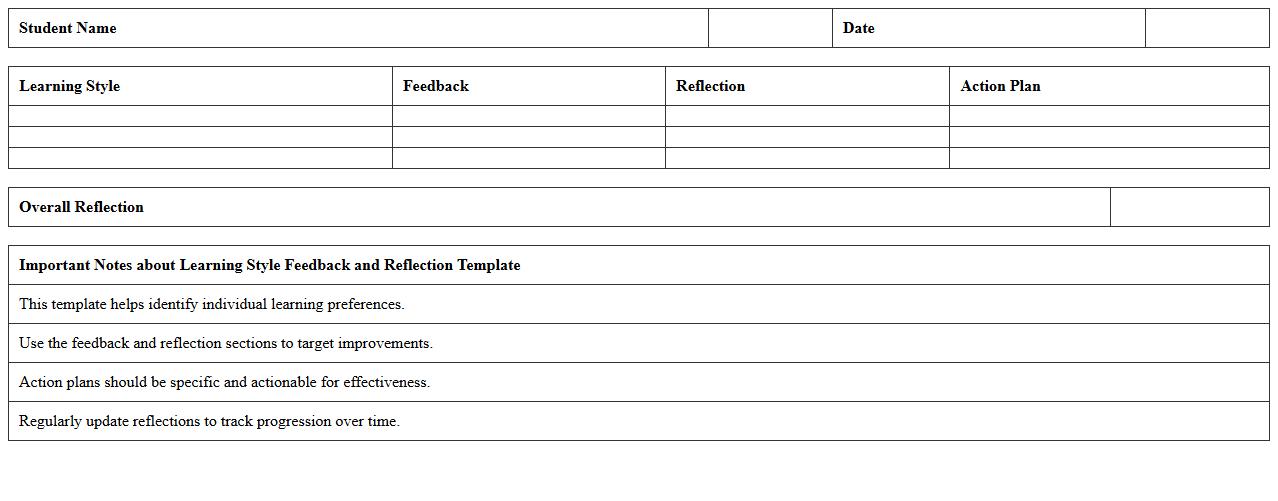 Student Name
Date

| Learning Style | Feedback | Reflection | Action Plan |
|---|---|---|---|
| | | | |
| | | | |
| | | | |

Overall Reflection

Important Notes about Learning Style Feedback and Reflection Template

This template helps identify individual learning preferences.

Use the feedback and reflection sections to target improvements.

Action plans should be specific and actionable for effectiveness.

Regularly update reflections to track progression over time.